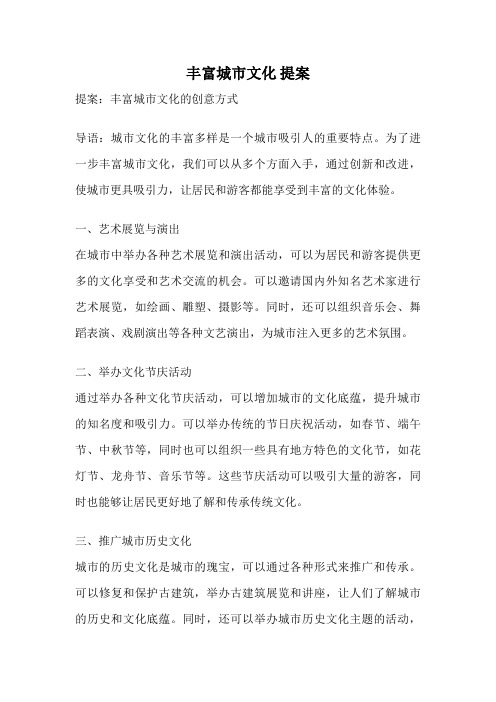 丰富城市文化 提案

提案：丰富城市文化的创意方式

导语：城市文化的丰富多样是一个城市吸引人的重要特点。为了进一步丰富城市文化，我们可以从多个方面入手，通过创新和改进，使城市更具吸引力，让居民和游客都能享受到丰富的文化体验。

一、艺术展览与演出

在城市中举办各种艺术展览和演出活动，可以为居民和游客提供更多的文化享受和艺术交流的机会。可以邀请国内外知名艺术家进行艺术展览，如绘画、雕塑、摄影等。同时，还可以组织音乐会、舞蹈表演、戏剧演出等各种文艺演出，为城市注入更多的艺术氛围。

二、举办文化节庆活动

通过举办各种文化节庆活动，可以增加城市的文化底蕴，提升城市的知名度和吸引力。可以举办传统的节日庆祝活动，如春节、端午节、中秋节等，同时也可以组织一些具有地方特色的文化节，如花灯节、龙舟节、音乐节等。这些节庆活动可以吸引大量的游客，同时也能够让居民更好地了解和传承传统文化。

三、推广城市历史文化

城市的历史文化是城市的瑰宝，可以通过各种形式来推广和传承。可以修复和保护古建筑，举办古建筑展览和讲座，让人们了解城市的历史和文化底蕴。同时，还可以举办城市历史文化主题的活动，